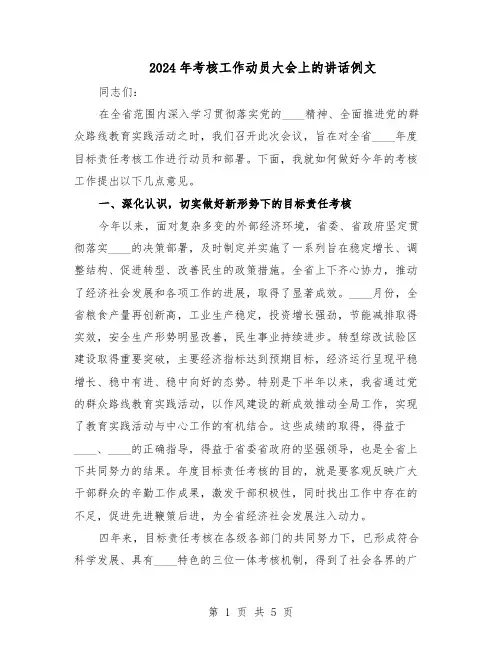 2024年考核工作动员大会上的讲话例文

同志们：

在全省范围内深入学习贯彻落实党的____精神、全面推进党的群众路线教育实践活动之时，我们召开此次会议，旨在对全省____年度目标责任考核工作进行动员和部署。下面，我就如何做好今年的考核工作提出以下几点意见。

一、深化认识，切实做好新形势下的目标责任考核

今年以来，面对复杂多变的外部经济环境，省委、省政府坚定贯彻落实____的决策部署，及时制定并实施了一系列旨在稳定增长、调整结构、促进转型、改善民生的政策措施。全省上下齐心协力，推动了经济社会发展和各项工作的进展，取得了显著成效。____月份，全省粮食产量再创新高，工业生产稳定，投资增长强劲，节能减排取得实效，安全生产形势明显改善，民生事业持续进步。转型综改试验区建设取得重要突破，主要经济指标达到预期目标，经济运行呈现平稳增长、稳中有进、稳中向好的态势。特别是下半年以来，我省通过党的群众路线教育实践活动，以作风建设的新成效推动全局工作，实现了教育实践活动与中心工作的有机结合。这些成绩的取得，得益于____、____的正确指导，得益于省委省政府的坚强领导，也是全省上下共同努力的结果。年度目标责任考核的目的，就是要客观反映广大干部群众的辛勤工作成果，激发干部积极性，同时找出工作中存在的不足，促进先进鞭策后进，为全省经济社会发展注入动力。

四年来，目标责任考核在各级各部门的共同努力下，已形成符合科学发展、具有____特色的三位一体考核机制，得到了社会各界的广

第 1 页 共 5 页